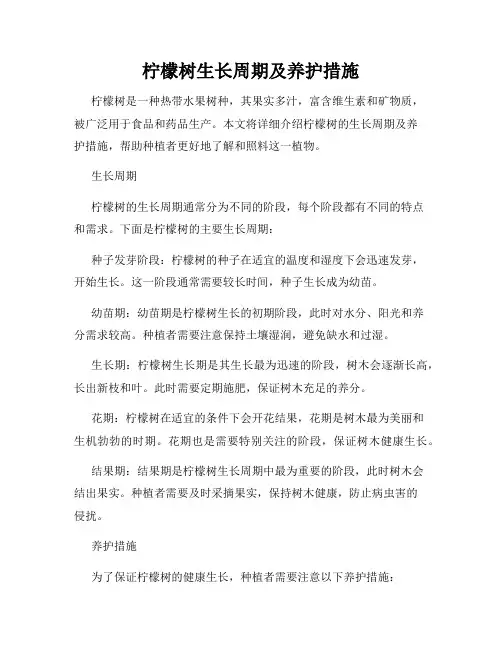 柠檬树生长周期及养护措施

柠檬树是一种热带水果树种，其果实多汁，富含维生素和矿物质，被广泛用于食品和药品生产。本文将详细介绍柠檬树的生长周期及养护措施，帮助种植者更好地了解和照料这一植物。

生长周期

柠檬树的生长周期通常分为不同的阶段，每个阶段都有不同的特点和需求。下面是柠檬树的主要生长周期：

种子发芽阶段：柠檬树的种子在适宜的温度和湿度下会迅速发芽，开始生长。这一阶段通常需要较长时间，种子生长成为幼苗。

幼苗期：幼苗期是柠檬树生长的初期阶段，此时对水分、阳光和养分需求较高。种植者需要注意保持土壤湿润，避免缺水和过湿。

生长期：柠檬树生长期是其生长最为迅速的阶段，树木会逐渐长高，长出新枝和叶。此时需要定期施肥，保证树木充足的养分。

花期：柠檬树在适宜的条件下会开花结果，花期是树木最为美丽和生机勃勃的时期。花期也是需要特别关注的阶段，保证树木健康生长。

结果期：结果期是柠檬树生长周期中最为重要的阶段，此时树木会结出果实。种植者需要及时采摘果实，保持树木健康，防止病虫害的侵扰。

养护措施

为了保证柠檬树的健康生长，种植者需要注意以下养护措施：